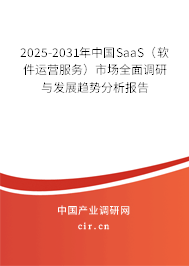 2025-2031年中国SaaS（软件运营服务）市场全面调研与发展趋势分析报告

中国产业调研网

cir.cn